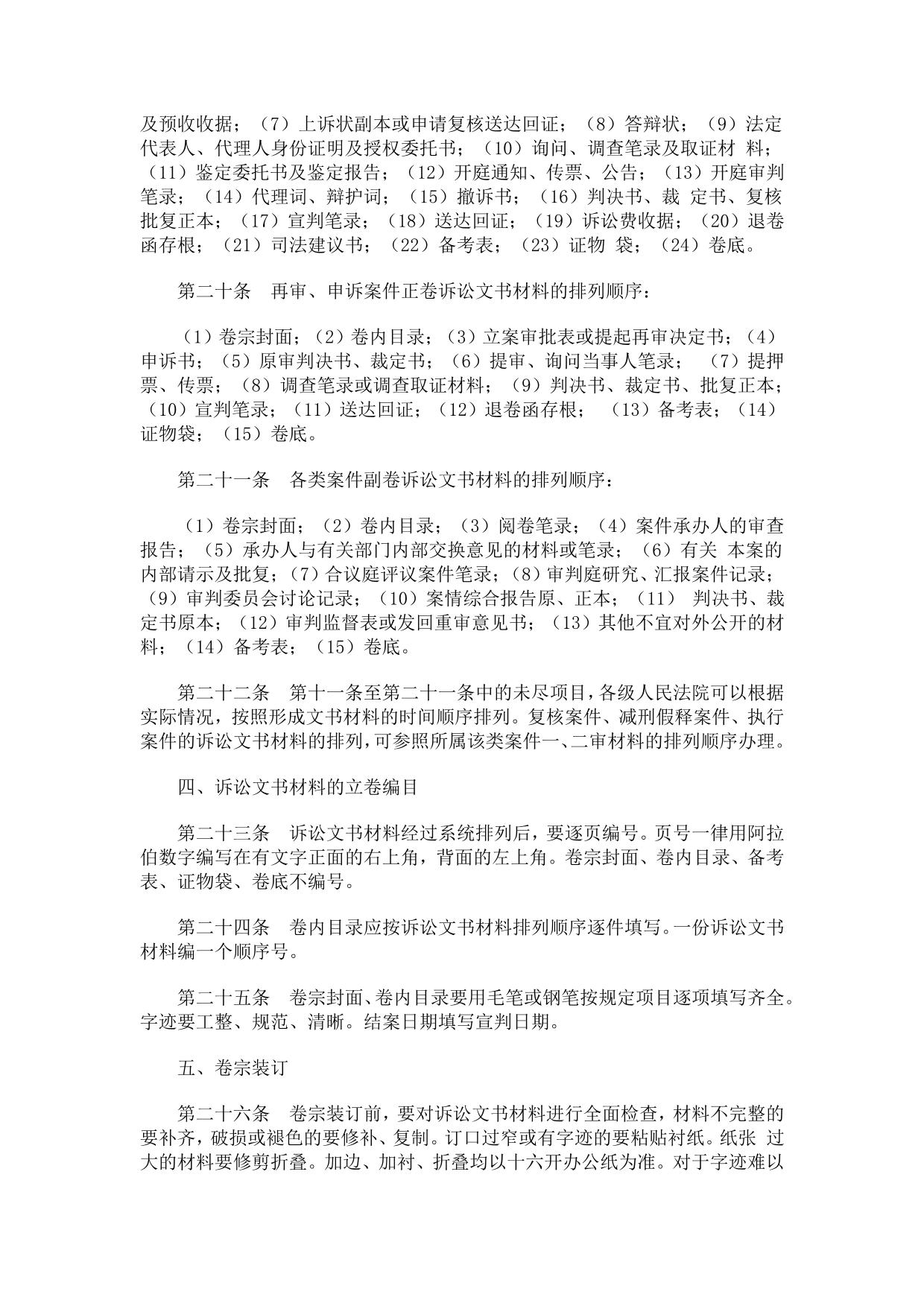 及预收收据；（7）上诉状副本或申请复核送达回证；（8）答辩状；（9）法定代表人、代理人身份证明及授权委托书；（10）询问、调查笔录及取证材 料；（11）鉴定委托书及鉴定报告；（12）开庭通知、传票、公告；（13）开庭审判笔录；（14）代理词、辩护词；（15）撤诉书；（16）判决书、裁 定书、复核批复正本；（17）宣判笔录；（18）送达回证；（19）诉讼费收据；（20）退卷函存根；（21）司法建议书；（22）备考表；（23）证物 袋；（24）卷底。

第二十条　再审、申诉案件正卷诉讼文书材料的排列顺序：

（1）卷宗封面；（2）卷内目录；（3）立案审批表或提起再审决定书；（4）申诉书；（5）原审判决书、裁定书；（6）提审、询问当事人笔录；　（7）提押票、传票；（8）调查笔录或调查取证材料；（9）判决书、裁定书、批复正本；（10）宣判笔录；（11）送达回证；（12）退卷函存根；　（13）备考表；（14）证物袋；（15）卷底。

第二十一条　各类案件副卷诉讼文书材料的排列顺序：

（1）卷宗封面；（2）卷内目录；（3）阅卷笔录；（4）案件承办人的审查报告；（5）承办人与有关部门内部交换意见的材料或笔录；（6）有关 本案的内部请示及批复；（7）合议庭评议案件笔录；（8）审判庭研究、汇报案件记录；（9）审判委员会讨论记录；（10）案情综合报告原、正本；（11） 判决书、裁定书原本；（12）审判监督表或发回重审意见书；（13）其他不宜对外公开的材料；（14）备考表；（15）卷底。

第二十二条　第十一条至第二十一条中的未尽项目，各级人民法院可以根据实际情况，按照形成文书材料的时间顺序排列。复核案件、减刑假释案件、执行案件的诉讼文书材料的排列，可参照所属该类案件一、二审材料的排列顺序办理。

四、诉讼文书材料的立卷编目

第二十三条　诉讼文书材料经过系统排列后，要逐页编号。页号一律用阿拉伯数字编写在有文字正面的右上角，背面的左上角。卷宗封面、卷内目录、备考表、证物袋、卷底不编号。

第二十四条　卷内目录应按诉讼文书材料排列顺序逐件填写。一份诉讼文书材料编一个顺序号。

第二十五条　卷宗封面、卷内目录要用毛笔或钢笔按规定项目逐项填写齐全。字迹要工整、规范、清晰。结案日期填写宣判日期。

五、卷宗装订

第二十六条　卷宗装订前，要对诉讼文书材料进行全面检查，材料不完整的要补齐，破损或褪色的要修补、复制。订口过窄或有字迹的要粘贴衬纸。纸张 过大的材料要修剪折叠。加边、加衬、折叠均以十六开办公纸为准。对于字迹难以